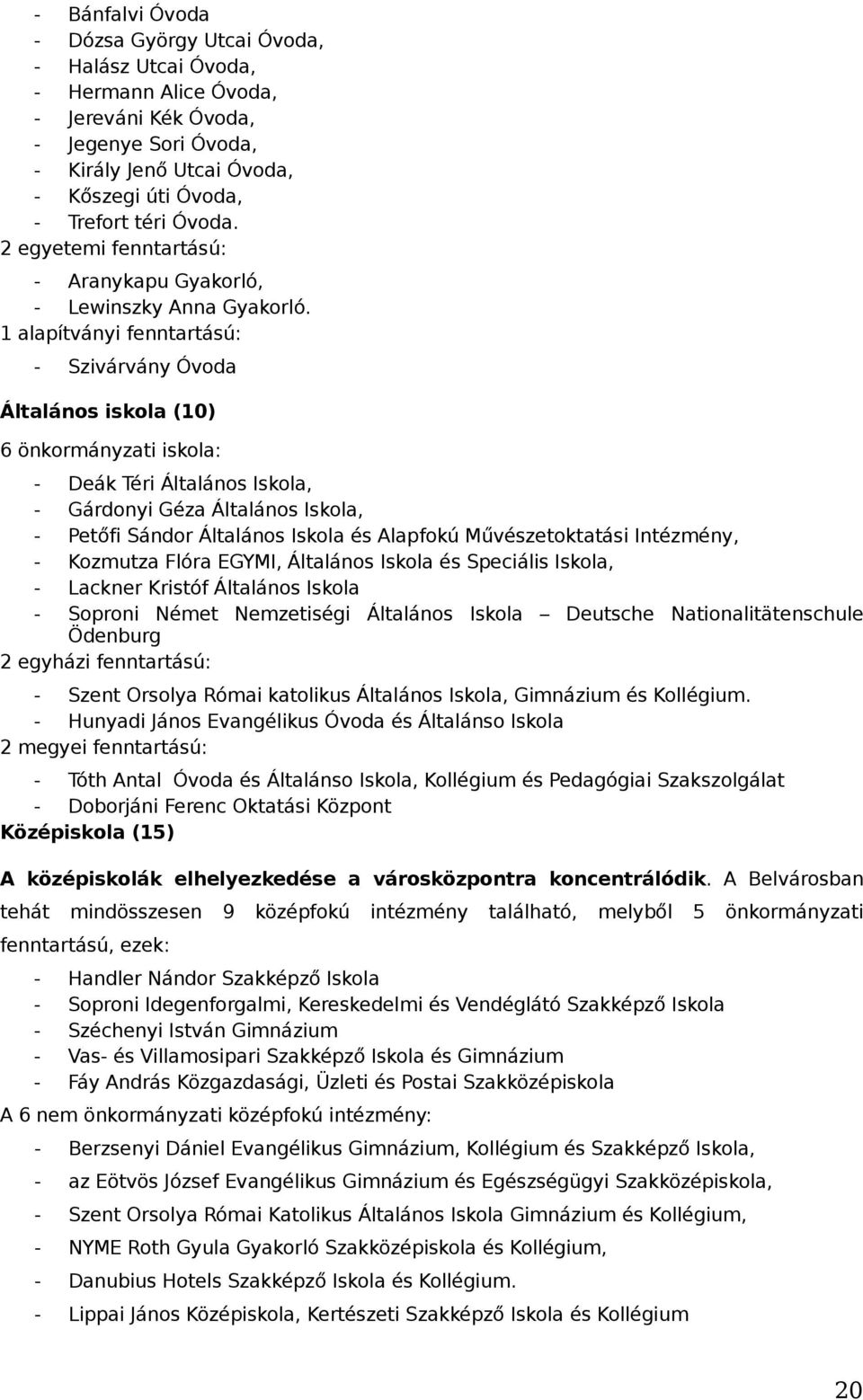 - Bánfalvi Óvoda
- Dózsa György Utcai Óvoda,
- Halász Utcai Óvoda,
- Hermann Alice Óvoda,
- Jereváni Kék Óvoda,
- Jegenye Sori Óvoda,
- Király Jenő Utcai Óvoda,
- Kőszegi úti Óvoda,
- Trefort téri Óvoda.
2 egyetemi fenntartású:
- Aranykapu Gyakorló,
- Lewinszky Anna Gyakorló.
1 alapítványi fenntartású:
- Szivárvány Óvoda

Általános iskola (10)

6 önkormányzati iskola:
- Deák Téri Általános Iskola,
- Gárdonyi Géza Általános Iskola,
- Petőfi Sándor Általános Iskola és Alapfokú Művészetoktatási Intézmény,
- Kozmutza Flóra EGYMI, Általános Iskola és Speciális Iskola,
- Lackner Kristóf Általános Iskola
- Soproni Német Nemzetiségi Általános Iskola – Deutsche Nationalitätenschule Ödenburg
2 egyházi fenntartású:
- Szent Orsolya Római katolikus Általános Iskola, Gimnázium és Kollégium.
- Hunyadi János Evangélikus Óvoda és Általánso Iskola
2 megyei fenntartású:
- Tóth Antal Óvoda és Általánso Iskola, Kollégium és Pedagógiai Szakszolgálat
- Doborjáni Ferenc Oktatási Központ
Középiskola (15)

A középiskolák elhelyezkedése a városközpontra koncentrálódik. A Belvárosban tehát mindösszesen 9 középfokú intézmény található, melyből 5 önkormányzati fenntartású, ezek:
- Handler Nándor Szakképző Iskola
- Soproni Idegenforgalmi, Kereskedelmi és Vendéglátó Szakképző Iskola
- Széchenyi István Gimnázium
- Vas- és Villamosipari Szakképző Iskola és Gimnázium
- Fáy András Közgazdasági, Üzleti és Postai Szakközépiskola
A 6 nem önkormányzati középfokú intézmény:
- Berzsenyi Dániel Evangélikus Gimnázium, Kollégium és Szakképző Iskola,
- az Eötvös József Evangélikus Gimnázium és Egészségügyi Szakközépiskola,
- Szent Orsolya Római Katolikus Általános Iskola Gimnázium és Kollégium,
- NYME Roth Gyula Gyakorló Szakközépiskola és Kollégium,
- Danubius Hotels Szakképző Iskola és Kollégium.
- Lippai János Középiskola, Kertészeti Szakképző Iskola és Kollégium

20